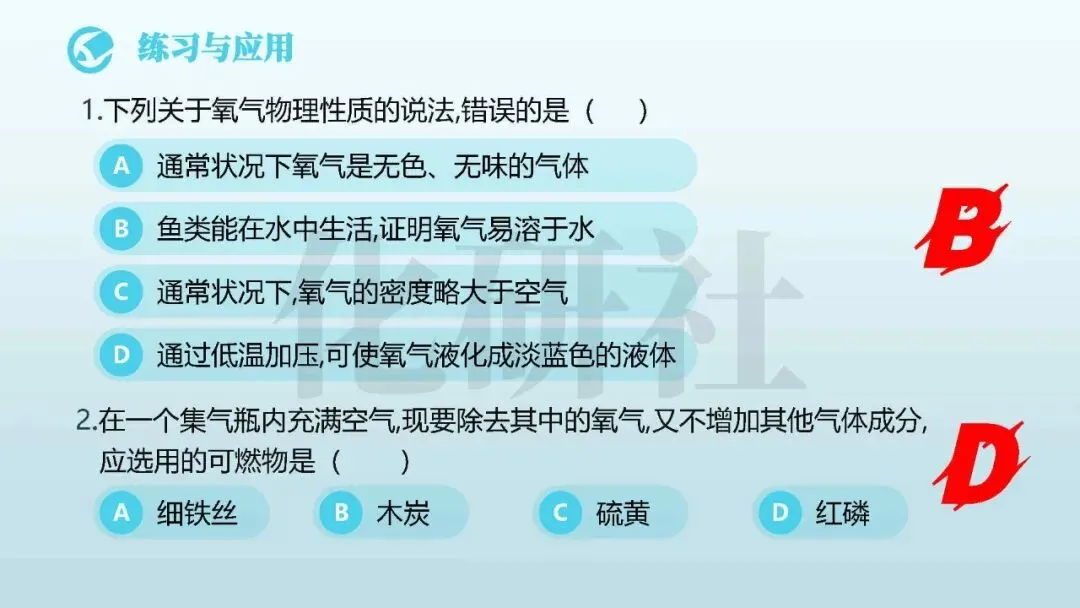 练习与应用

1.下列关于氧气物理性质的说法,错误的是（ ）

A 通常状况下氧气是无色、无味的气体

B 鱼类能在水中生活,证明氧气易溶于水

C 通常状况下,氧气的密度略大于空气

D 通过低温加压,可使氧气液化成淡蓝色的液体

B

2.在一个集气瓶内充满空气,现要除去其中的氧气,又不增加其他气体成分,应选用的可燃物是（ ）

A 细铁丝 B 木炭 C 硫黄 D 红磷

D

化研社